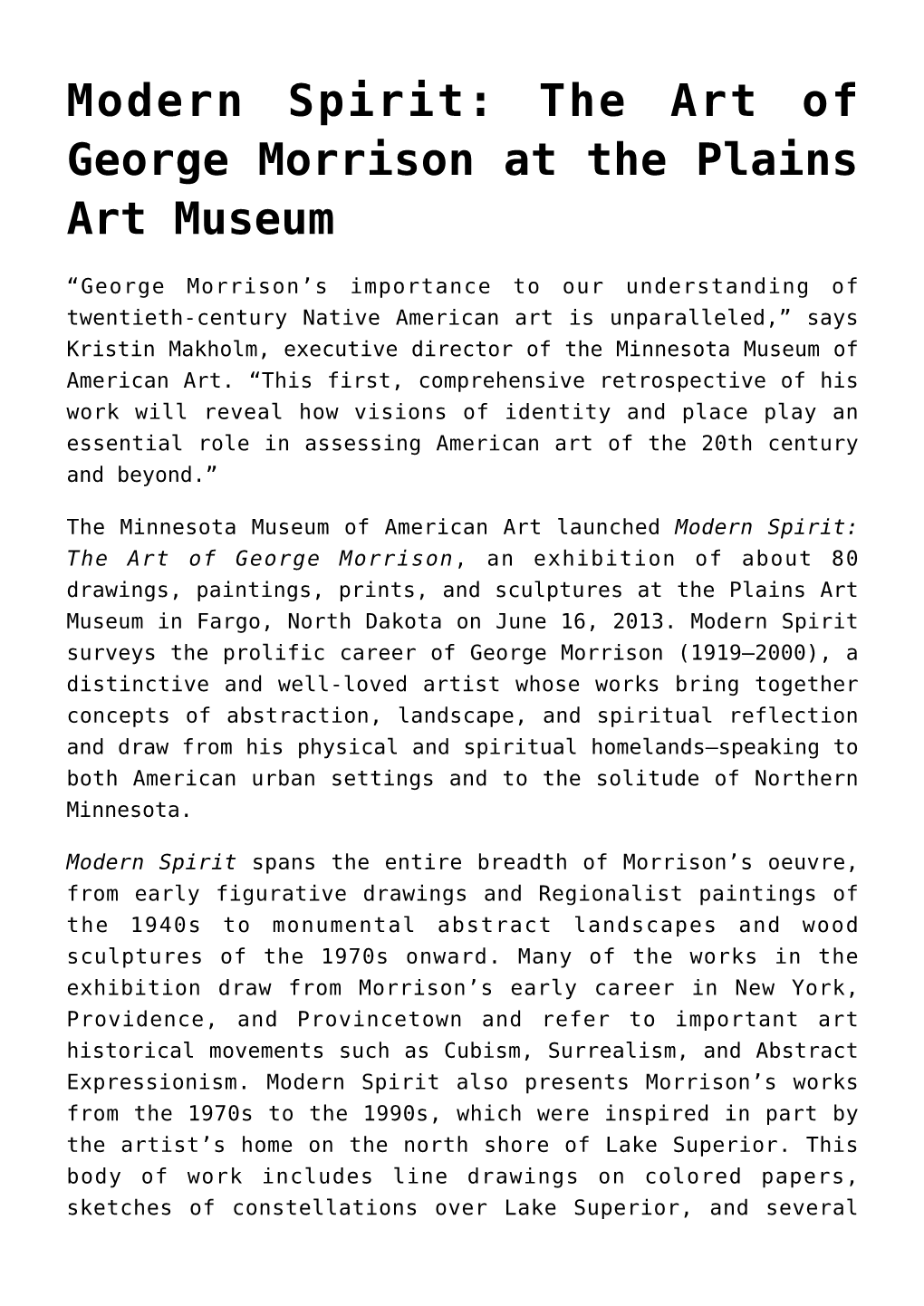 Modern Spirit: The Art of George Morrison at the Plains Art Museum

“George Morrison’s importance to our understanding of twentieth-century Native American art is unparalleled,” says Kristin Makholm, executive director of the Minnesota Museum of American Art. “This first, comprehensive retrospective of his work will reveal how visions of identity and place play an essential role in assessing American art of the 20th century and beyond.”

The Minnesota Museum of American Art launched Modern Spirit: The Art of George Morrison, an exhibition of about 80 drawings, paintings, prints, and sculptures at the Plains Art Museum in Fargo, North Dakota on June 16, 2013. Modern Spirit surveys the prolific career of George Morrison (1919–2000), a distinctive and well-loved artist whose works bring together concepts of abstraction, landscape, and spiritual reflection and draw from his physical and spiritual homelands—speaking to both American urban settings and to the solitude of Northern Minnesota.

Modern Spirit spans the entire breadth of Morrison’s oeuvre, from early figurative drawings and Regionalist paintings of the 1940s to monumental abstract landscapes and wood sculptures of the 1970s onward. Many of the works in the exhibition draw from Morrison’s early career in New York, Providence, and Provincetown and refer to important art historical movements such as Cubism, Surrealism, and Abstract Expressionism. Modern Spirit also presents Morrison’s works from the 1970s to the 1990s, which were inspired in part by the artist’s home on the north shore of Lake Superior. This body of work includes line drawings on colored papers, sketches of constellations over Lake Superior, and several